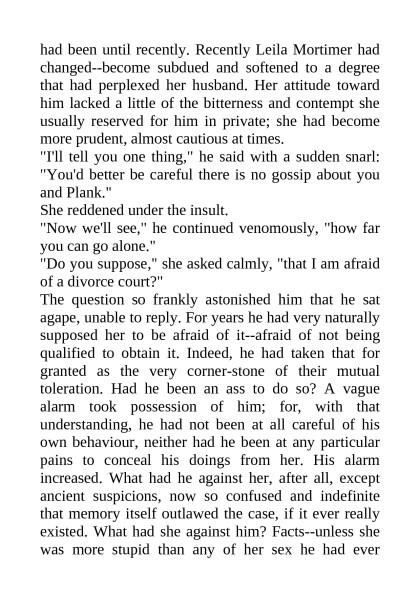 had been until recently. Recently Leila Mortimer had changed--become subdued and softened to a degree that had perplexed her husband. Her attitude toward him lacked a little of the bitterness and contempt she usually reserved for him in private; she had become more prudent, almost cautious at times.
"I'll tell you one thing," he said with a sudden snarl: "You'd better be careful there is no gossip about you and Plank."
She reddened under the insult.
"Now we'll see," he continued venomously, "how far you can go alone."
"Do you suppose," she asked calmly, "that I am afraid of a divorce court?"
The question so frankly astonished him that he sat agape, unable to reply. For years he had very naturally supposed her to be afraid of it--afraid of not being qualified to obtain it. Indeed, he had taken that for granted as the very corner-stone of their mutual toleration. Had he been an ass to do so? A vague alarm took possession of him; for, with that understanding, he had not been at all careful of his own behaviour, neither had he been at any particular pains to conceal his doings from her. His alarm increased. What had he against her, after all, except ancient suspicions, now so confused and indefinite that memory itself outlawed the case, if it ever really existed. What had she against him? Facts--unless she was more stupid than any of her sex he had ever